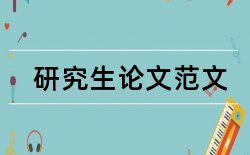 研究生论文范文